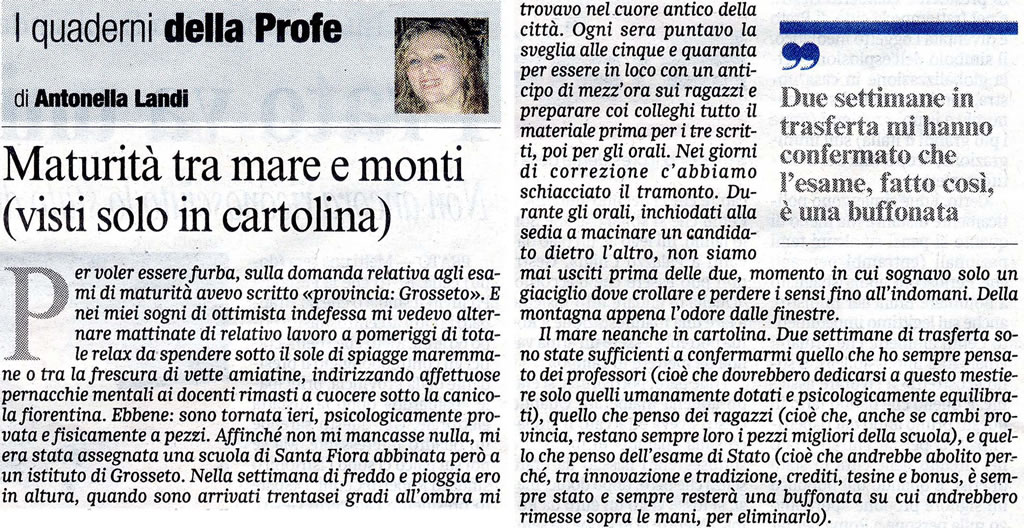 I quaderni della Profe

di Antonella Landi

Maturità tra mare e monti (visti solo in cartolina)

Per voler essere furba, sulla domanda relativa agli esami di maturità avevo scritto «provincia: Grosseto». E nei miei sogni di ottimista indefessa mi vedevo alternare mattinate di relativo lavoro a pomeriggi di totale relax da spendere sotto il sole di spiagge maremmane o tra la frescura di vette amiatine, indirizzando affettuose pernacchie mentali ai docenti rimasti a cuocere sotto la canicola fiorentina. Ebbene: sono tornata ieri, psicologicamente provata e fisicamente a pezzi. Affinché non mi mancasse nulla, mi era stata assegnata una scuola di Santa Fiora abbinata però a un istituto di Grosseto. Nella settimana di freddo e pioggia ero in altura, quando sono arrivati trentasei gradi all'ombra mi trovavo nel cuore antico della città. Ogni sera puntavo la sveglia alle cinque e quaranta per essere in loco con un anticipo di mezz'ora sui ragazzi e preparare coi colleghi tutto il materiale prima per i tre scritti, poi per gli orali. Nei giorni di correzione c'abbiamo schiacciato il tramonto. Durante gli orali, inchiodati alla sedia a macinare un candidato dietro l'altro, non siamo mai usciti prima delle due, momento in cui sognavo solo un giaciglio dove crollare e perdere i sensi fino all'indomani. Della montagna appena l'odore dalle finestre.

Il mare neanche in cartolina. Due settimane di trasferta sono state sufficienti a confermarmi quello che ho sempre pensato dei professori (cioè che dovrebbero dedicarsi a questo mestiere solo quelli umanamente dotati e psicologicamente equilibrati), quello che penso dei ragazzi (cioè che, anche se cambi provincia, restano sempre loro i pezzi migliori della scuola), e quello che penso dell'esame di Stato (cioè che andrebbe abolito perché, tra innovazione e tradizione, crediti, tesine e bonus, è sempre stato e sempre resterà una buffonata su cui andrebbero rimesse sopra le mani, per eliminarlo).

Due settimane in trasferta mi hanno confermato che l'esame, fatto così, è una buffonata